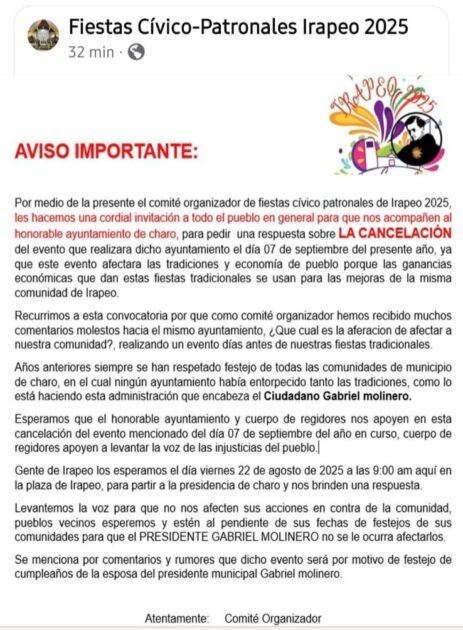 Fiestas Cívico-Patronales Irapeo 2025
32 min ·

IRAPEO 2025

AVISO IMPORTANTE:

Por medio de la presente el comité organizador de fiestas cívico patronales de Irapeo 2025, les hacemos una cordial invitación a todo el pueblo en general para que nos acompañen al honorable ayuntamiento de charo, para pedir una respuesta sobre LA CANCELACIÓN del evento que realizara dicho ayuntamiento el día 07 de septiembre del presente año, ya que este evento afectara las tradiciones y economía de pueblo porque las ganancias económicas que dan estas fiestas tradicionales se usan para las mejoras de la misma comunidad de Irapeo.

Recurrimos a esta convocatoria por que como comité organizador hemos recibido muchos comentarios molestos hacia el mismo ayuntamiento, ¿Que cual es la aferacion de afectar a nuestra comunidad?, realizando un evento días antes de nuestras fiestas tradicionales.

Años anteriores siempre se han respetado festejo de todas las comunidades de municipio de charo, en el cual ningún ayuntamiento había entorpecido tanto las tradiciones, como lo está haciendo esta administración que encabeza el Ciudadano Gabriel molinero.

Esperamos que el honorable ayuntamiento y cuerpo de regidores nos apoyen en esta cancelación del evento mencionado del día 07 de septiembre del año en curso, cuerpo de regidores apoyen a levantar la voz de las injusticias del pueblo.

Gente de Irapeo los esperamos el día viernes 22 de agosto de 2025 a las 9:00 am aquí en la plaza de Irapeo, para partir a la presidencia de charo y nos brinden una respuesta.

Levantemos la voz para que no nos afecten sus acciones en contra de la comunidad, pueblos vecinos esperemos y estén al pendiente de sus fechas de festejos de sus comunidades para que el PRESIDENTE GABRIEL MOLINERO no se le ocurra afectarlos.

Se menciona por comentarios y rumores que dicho evento será por motivo de festejo de cumpleaños de la esposa del presidente municipal Gabriel molinero.

Atentamente: Comité Organizador